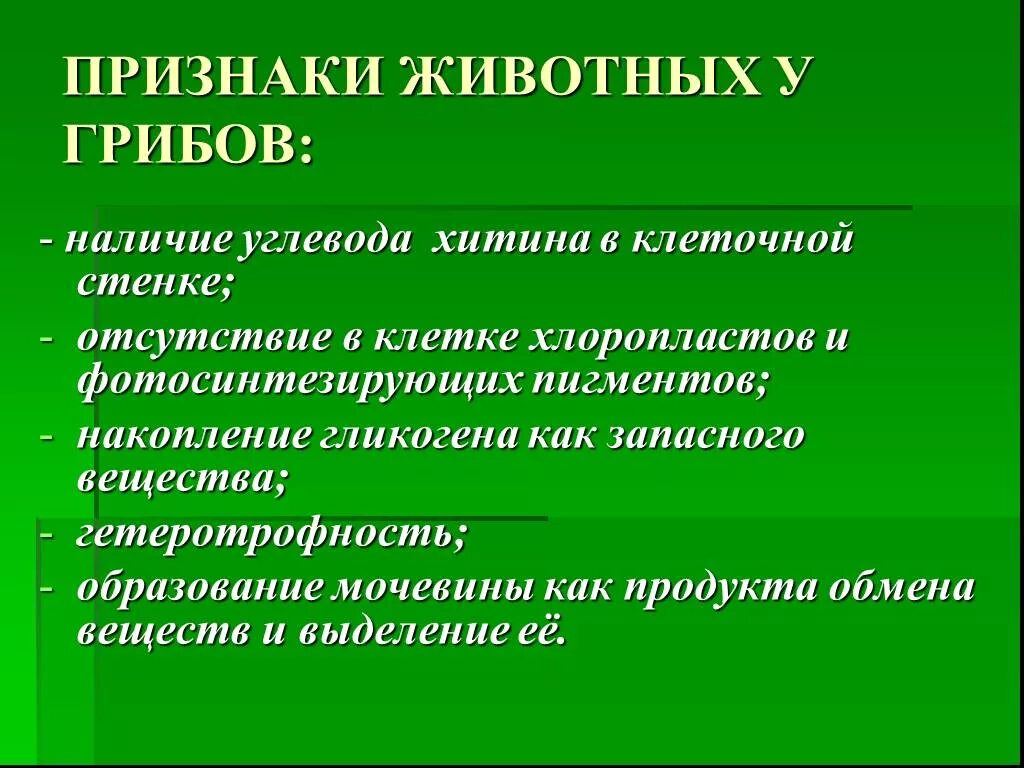 ПРИЗНАКИ ЖИВОТНЫХ У ГРИБОВ:

- наличие углевода  хитина в клеточной стенке;
- отсутствие в клетке хлоропластов и фотосинтезирующих пигментов;
- накопление гликогена как запасного вещества;
- гетеротрофность;
- образование мочевины как продукта обмена веществ и выделение её.